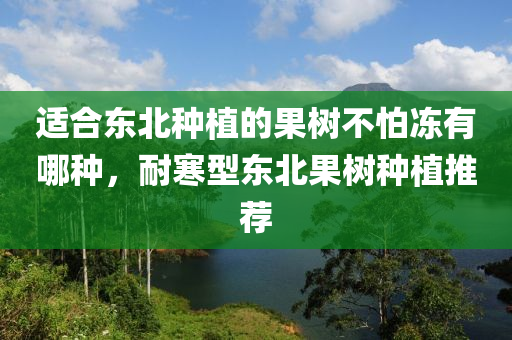 适合东北种植的果树不怕冻有哪种，耐寒型东北果树种植推荐